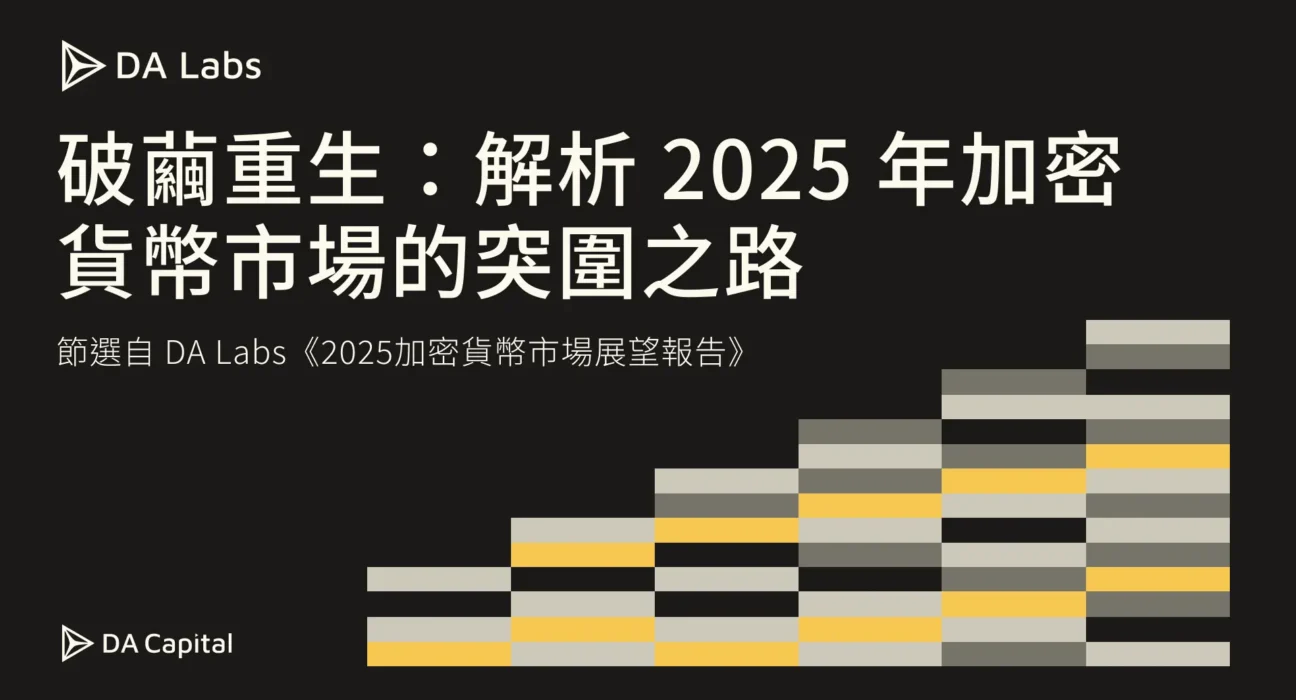 DA Labs

破繭重生：解析 2025 年加密貨幣市場的突圍之路

節選自 DA Labs《2025加密貨幣市場展望報告》

DA Capital